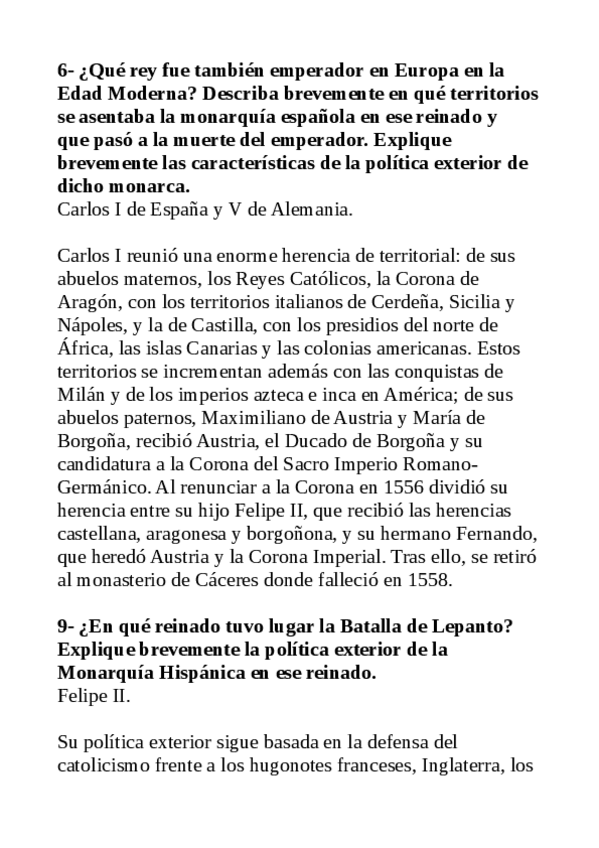 6- ¿Qué rey fue también emperador en Europa en la Edad Moderna? Describa brevemente en qué territorios se asentaba la monarquía española en ese reinado y que pasó a la muerte del emperador. Explique brevemente las características de la política exterior de dicho monarca.
Carlos I de España y V de Alemania.

Carlos I reunió una enorme herencia de territorial: de sus abuelos maternos, los Reyes Católicos, la Corona de Aragón, con los territorios italianos de Cerdeña, Sicilia y Nápoles, y la de Castilla, con los presidios del norte de África, las islas Canarias y las colonias americanas. Estos territorios se incrementan además con las conquistas de Milán y de los imperios azteca e inca en América; de sus abuelos paternos, Maximiliano de Austria y María de Borgoña, recibió Austria, el Ducado de Borgoña y su candidatura a la Corona del Sacro Imperio Romano-Germánico. Al renunciar a la Corona en 1556 dividió su herencia entre su hijo Felipe II, que recibió las herencias castellana, aragonesa y borgoñona, y su hermano Fernando, que heredó Austria y la Corona Imperial. Tras ello, se retiró al monasterio de Cáceres donde falleció en 1558.

9- ¿En qué reinado tuvo lugar la Batalla de Lepanto? Explique brevemente la política exterior de la Monarquía Hispánica en ese reinado.
Felipe II.

Su política exterior sigue basada en la defensa del catolicismo frente a los hugonotes franceses, Inglaterra, los